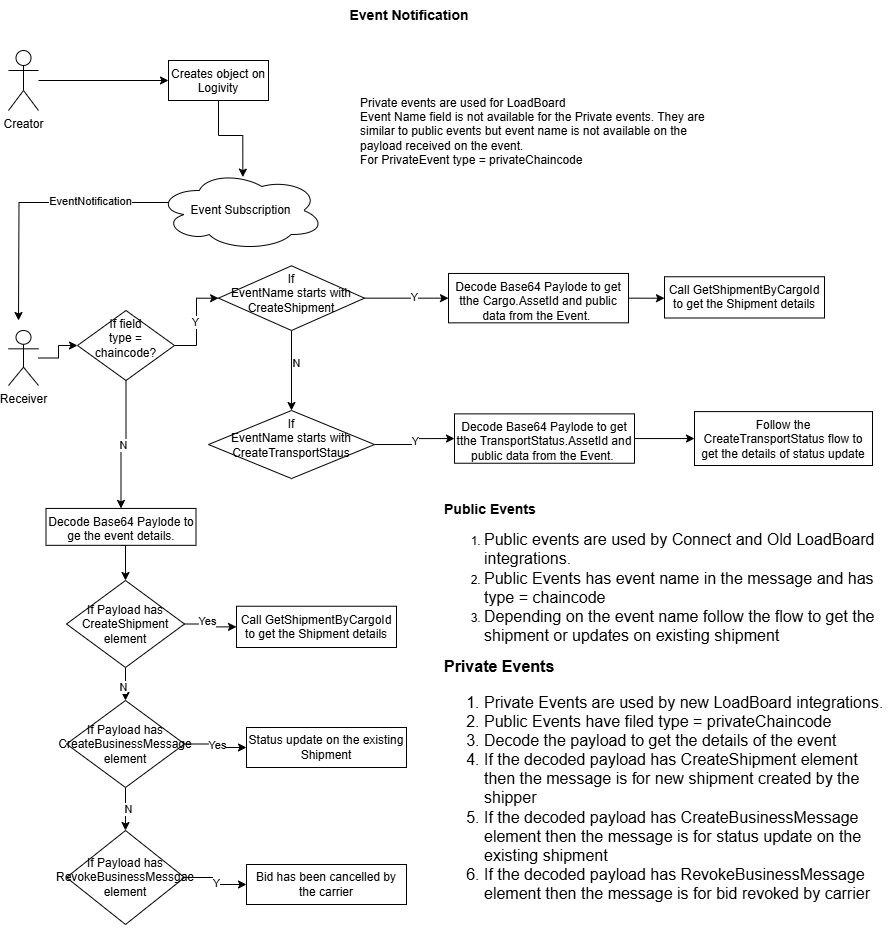 Event Notification

Creator

Creates object on Logivity

Private events are used for LoadBoard
Event Name field is not available for the Private events. They are similar to public events but event name is not available on the payload received on the event.
For PrivateEvent type = privateChaincode

EventNotification

Event Subscription

Receiver

If field type = chaincode?

Y

If EventName starts with CreateShipment

Y

Decode Base64 Paylode to get tthe Cargo.AssetId and public data from the Event.

Call GetShipmentByCargoId to get the Shipment details

N

If EventName starts with CreateTransportStaus

Y

Decode Base64 Paylode to get tthe TransportStatus.AssetId and public data from the Event.

Follow the CreateTransportStatus flow to get the details of status update

N

Decode Base64 Paylode to ge the event details.

If Payload has CreateShipment element

Yes

Call GetShipmentByCargoId to get the Shipment details

N

If Payload has CreateBusinessMessage element

Yes

Status update on the existing Shipment

N

If Payload has RevokeBusinessMessgae element

Y

Bid has been cancelled by the carrier

Public Events

1. Public events are used by Connect and Old LoadBoard integrations.
2. Public Events has event name in the message and has type = chaincode
3. Depending on the event name follow the flow to get the shipment or updates on existing shipment

Private Events

1. Private Events are used by new LoadBoard integrations.
2. Public Events have filed type = privateChaincode
3. Decode the payload to get the details of the event
4. If the decoded payload has CreateShipment element then the message is for new shipment created by the shipper
5. If the decoded payload has CreateBusinessMessage element then the message is for status update on the existing shipment
6. If the decoded payload has RevokeBusinessMessage element then the message is for bid revoked by carrier